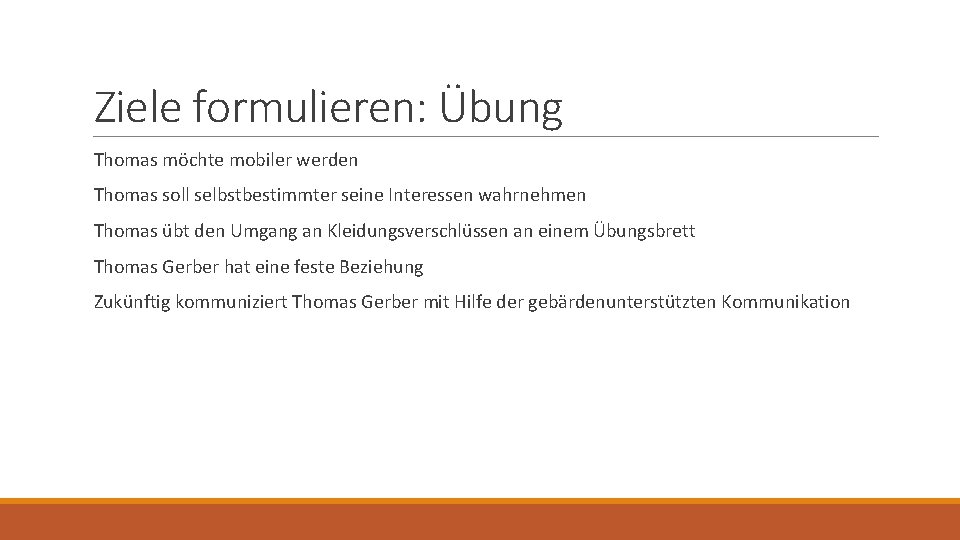 Ziele formulieren: Übung

Thomas möchte mobiler werden

Thomas soll selbstbestimmter seine Interessen wahrnehmen

Thomas übt den Umgang an Kleidungsverschlüssen an einem Übungsbrett

Thomas Gerber hat eine feste Beziehung

Zukünftig kommuniziert Thomas Gerber mit Hilfe der gebärdenunterstützten Kommunikation